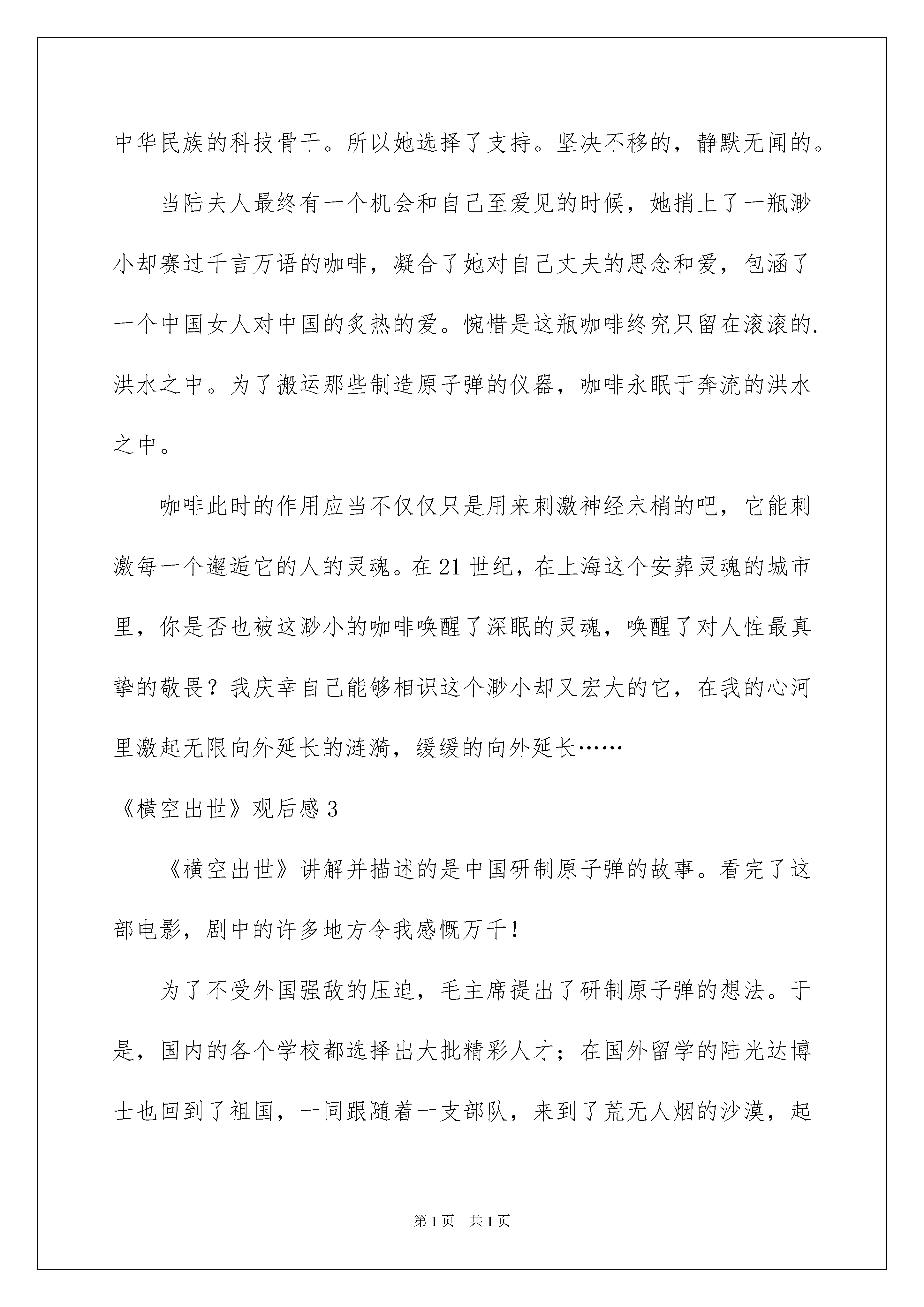 中华民族的科技骨干。所以她选择了支持。坚决不移的，静默无闻的。

当陆夫人最终有一个机会和自己至爱见的时候，她捎上了一瓶渺小却赛过千言万语的咖啡，凝合了她对自己丈夫的思念和爱，包涵了一个中国女人对中国的炙热的爱。惋惜是这瓶咖啡终究只留在滚滚的.洪水之中。为了搬运那些制造原子弹的仪器，咖啡永眠于奔流的洪水之中。

咖啡此时的作用应当不仅仅只是用来刺激神经末梢的吧，它能刺激每一个邂逅它的人的灵魂。在21世纪，在上海这个安葬灵魂的城市里，你是否也被这渺小的咖啡唤醒了深眠的灵魂，唤醒了对人性最真挚的敬畏？我庆幸自己能够相识这个渺小却又宏大的它，在我的心河里激起无限向外延长的涟漪，缓缓的向外延长……

《横空出世》观后感3

《横空出世》讲解并描述的是中国研制原子弹的故事。看完了这部电影，剧中的许多地方令我感慨万千！

为了不受外国强敌的压迫，毛主席提出了研制原子弹的想法。于是，国内的各个学校都选择出大批精彩人才；在国外留学的陆光达博士也回到了祖国，一同跟随着一支部队，来到了荒无人烟的沙漠，起

第1页　共1页